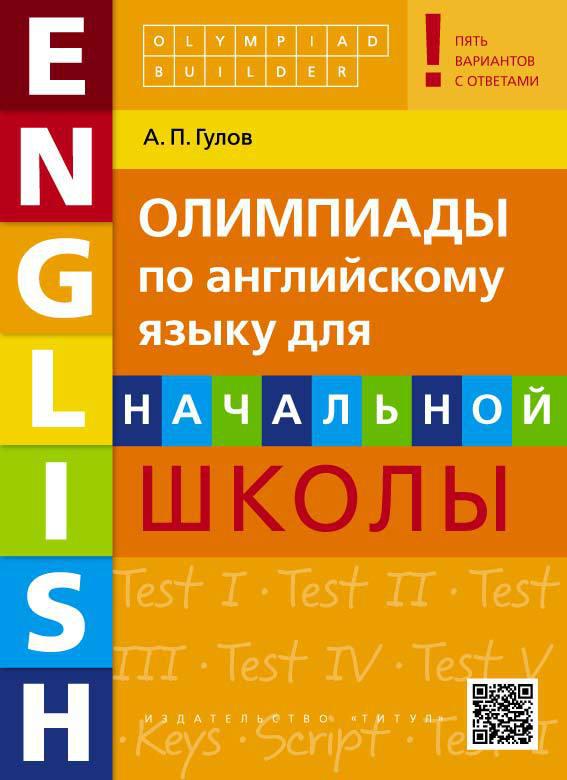 ENGLISH

OLYMPIAD BUILDER

! ПЯТЬ ВАРИАНТОВ С ОТВЕТАМИ

А. П. Гулов

ОЛИМПИАДЫ по английскому языку для НАЧАЛЬНОЙ ШКОЛЫ

Test I · Test II · Test III · Test IV · Test V · Keys · Script · Test I

ИЗДАТЕЛЬСТВО «ТИТУЛ»